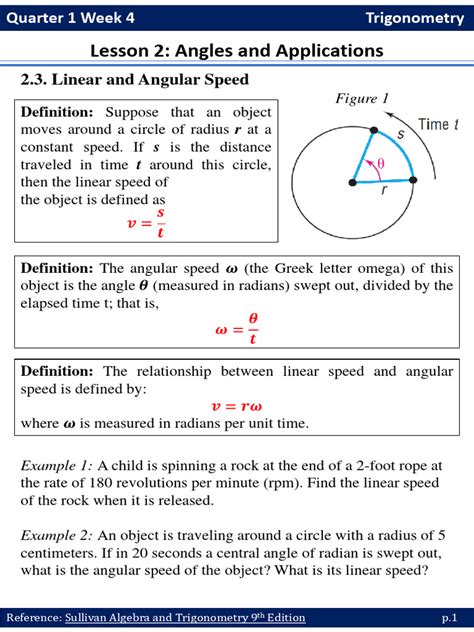 Quarter 1 Week 4

Trigonometry

Lesson 2: Angles and Applications

2.3. Linear and Angular Speed

Definition: Suppose that an object moves around a circle of radius $r$ at a constant speed. If $s$ is the distance traveled in time $t$ around this circle, then the linear speed of the object is defined as

$v = \frac{s}{t}$

Figure 1

Time $t$

$s$

$\theta$

$r$

Definition: The angular speed $\omega$ (the Greek letter omega) of this object is the angle $\theta$ (measured in radians) swept out, divided by the elapsed time t; that is,

$\omega = \frac{\theta}{t}$

Definition: The relationship between linear speed and angular speed is defined by:

$v = r\omega$

where $\omega$ is measured in radians per unit time.

Example 1: A child is spinning a rock at the end of a 2-foot rope at the rate of 180 revolutions per minute (rpm). Find the linear speed of the rock when it is released.

Example 2: An object is traveling around a circle with a radius of 5 centimeters. If in 20 seconds a central angle of radian is swept out, what is the angular speed of the object? What is its linear speed?

Reference: Sullivan Algebra and Trigonometry 9th Edition

p.1